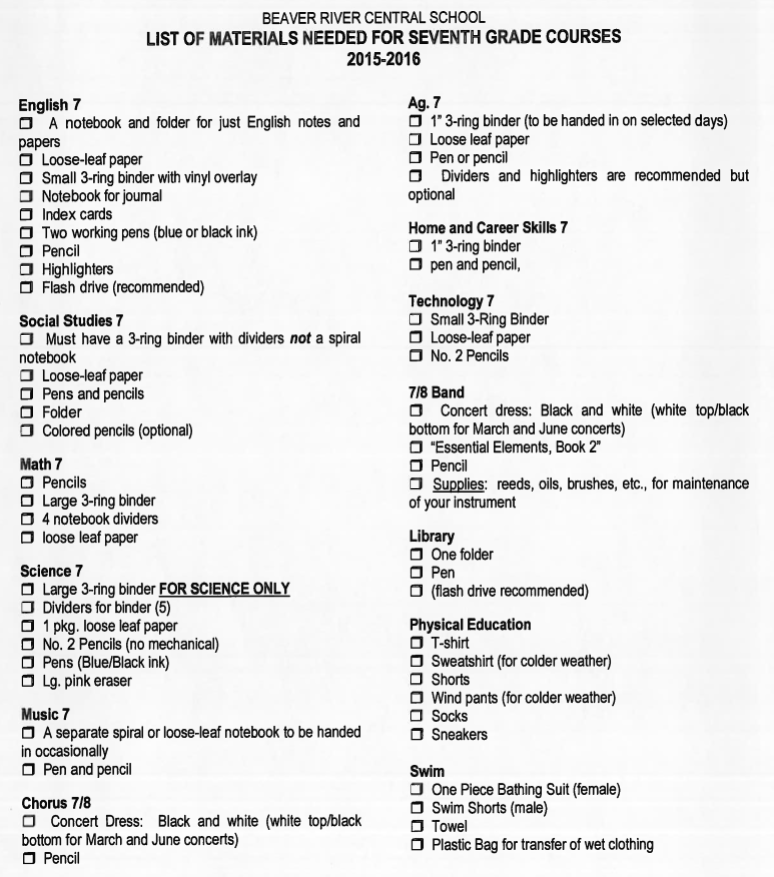 BEAVER RIVER CENTRAL SCHOOL
LIST OF MATERIALS NEEDED FOR SEVENTH GRADE COURSES
2015-2016

English 7
☐ A notebook and folder for just English notes and papers
☐ Loose-leaf paper
☐ Small 3-ring binder with vinyl overlay
☐ Notebook for journal
☐ Index cards
☐ Two working pens (blue or black ink)
☐ Pencil
☐ Highlighters
☐ Flash drive (recommended)

Social Studies 7
☐ Must have a 3-ring binder with dividers not a spiral notebook
☐ Loose-leaf paper
☐ Pens and pencils
☐ Folder
☐ Colored pencils (optional)

Math 7
☐ Pencils
☐ Large 3-ring binder
☐ 4 notebook dividers
☐ loose leaf paper

Science 7
☐ Large 3-ring binder FOR SCIENCE ONLY
☐ Dividers for binder (5)
☐ 1 pkg. loose leaf paper
☐ No. 2 Pencils (no mechanical)
☐ Pens (Blue/Black ink)
☐ Lg. pink eraser

Music 7
☐ A separate spiral or loose-leaf notebook to be handed in occasionally
☐ Pen and pencil

Chorus 7/8
☐ Concert Dress: Black and white (white top/black bottom for March and June concerts)
☐ Pencil

Ag. 7
☐ 1" 3-ring binder (to be handed in on selected days)
☐ Loose leaf paper
☐ Pen or pencil
☐ Dividers and highlighters are recommended but optional

Home and Career Skills 7
☐ 1" 3-ring binder
☐ pen and pencil,

Technology 7
☐ Small 3-Ring Binder
☐ Loose-leaf paper
☐ No. 2 Pencils

7/8 Band
☐ Concert dress: Black and white (white top/black bottom for March and June concerts)
☐ "Essential Elements, Book 2"
☐ Pencil
☐ Supplies: reeds, oils, brushes, etc., for maintenance of your instrument

Library
☐ One folder
☐ Pen
☐ (flash drive recommended)

Physical Education
☐ T-shirt
☐ Sweatshirt (for colder weather)
☐ Shorts
☐ Wind pants (for colder weather)
☐ Socks
☐ Sneakers

Swim
☐ One Piece Bathing Suit (female)
☐ Swim Shorts (male)
☐ Towel
☐ Plastic Bag for transfer of wet clothing